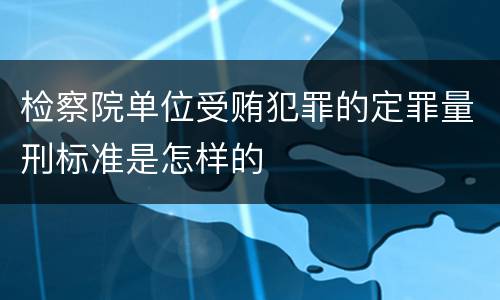 检察院单位受贿犯罪的定罪量刑标准是怎样的